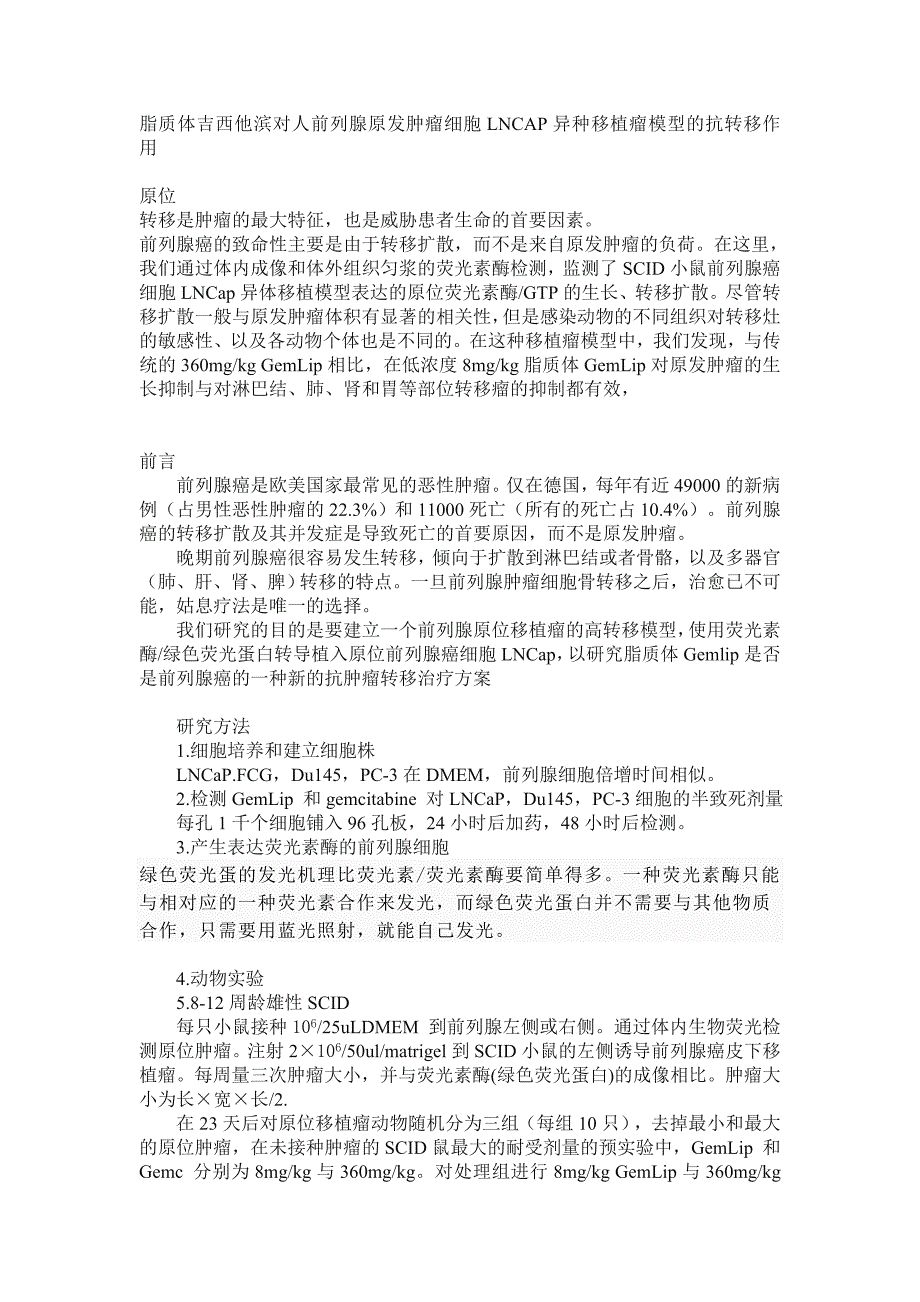 脂质体吉西他滨对人前列腺原发肿瘤细胞 LNCAP 异种移植瘤模型的抗转移作用

原位
转移是肿瘤的最大特征，也是威胁患者生命的首要因素。
前列腺癌的致命性主要是由于转移扩散，而不是来自原发肿瘤的负荷。在这里，我们通过体内成像和体外组织匀浆的荧光素酶检测，监测了 SCID 小鼠前列腺癌细胞 LNCap 异体移植模型表达的原位荧光素酶/GTP 的生长、转移扩散。尽管转移扩散一般与原发肿瘤体积有显著的相关性，但是感染动物的不同组织对转移灶的敏感性、以及各动物个体也是不同的。在这种移植瘤模型中，我们发现，与传统的 360mg/kg GemLip 相比，在低浓度 8mg/kg 脂质体 GemLip 对原发肿瘤的生长抑制与对淋巴结、肺、肾和胃等部位转移瘤的抑制都有效，

前言
前列腺癌是欧美国家最常见的恶性肿瘤。仅在德国，每年有近 49000 的新病例（占男性恶性肿瘤的 22.3%）和 11000 死亡（所有的死亡占 10.4%）。前列腺癌的转移扩散及其并发症是导致死亡的首要原因，而不是原发肿瘤。
晚期前列腺癌很容易发生转移，倾向于扩散到淋巴结或者骨骼，以及多器官（肺、肝、肾、脾）转移的特点。一旦前列腺肿瘤细胞骨转移之后，治愈已不可能，姑息疗法是唯一的选择。
我们研究的目的是要建立一个前列腺原位移植瘤的高转移模型，使用荧光素酶/绿色荧光蛋白转导植入原位前列腺癌细胞 LNCap，以研究脂质体 Gemlip 是否是前列腺癌的一种新的抗肿瘤转移治疗方案

研究方法
1.细胞培养和建立细胞株
LNCaP.FCG，Du145，PC-3 在 DMEM，前列腺细胞倍增时间相似。
2.检测 GemLip 和 gemcitabine 对 LNCaP，Du145，PC-3 细胞的半致死剂量
每孔 1 千个细胞铺入 96 孔板，24 小时后加药，48 小时后检测。
3.产生表达荧光素酶的前列腺细胞
绿色荧光蛋的发光机理比荧光素/荧光素酶要简单得多。一种荧光素酶只能与相对应的一种荧光素合作来发光，而绿色荧光蛋白并不需要与其他物质合作，只需要用蓝光照射，就能自己发光。

4.动物实验
5.8-12 周龄雄性 SCID
每只小鼠接种 $10^6$/25uLDMEM 到前列腺左侧或右侧。通过体内生物荧光检测原位肿瘤。注射 $2\times10^6$/50ul/matrigel 到 SCID 小鼠的左侧诱导前列腺癌皮下移植瘤。每周量三次肿瘤大小，并与荧光素酶(绿色荧光蛋白)的成像相比。肿瘤大小为长×宽×长/2.
在 23 天后对原位移植瘤动物随机分为三组（每组 10 只），去掉最小和最大的原位肿瘤，在未接种肿瘤的 SCID 鼠最大的耐受剂量的预实验中，GemLip 和 Gemc 分别为 8mg/kg 与 360mg/kg。对处理组进行 8mg/kg GemLip 与 360mg/kg